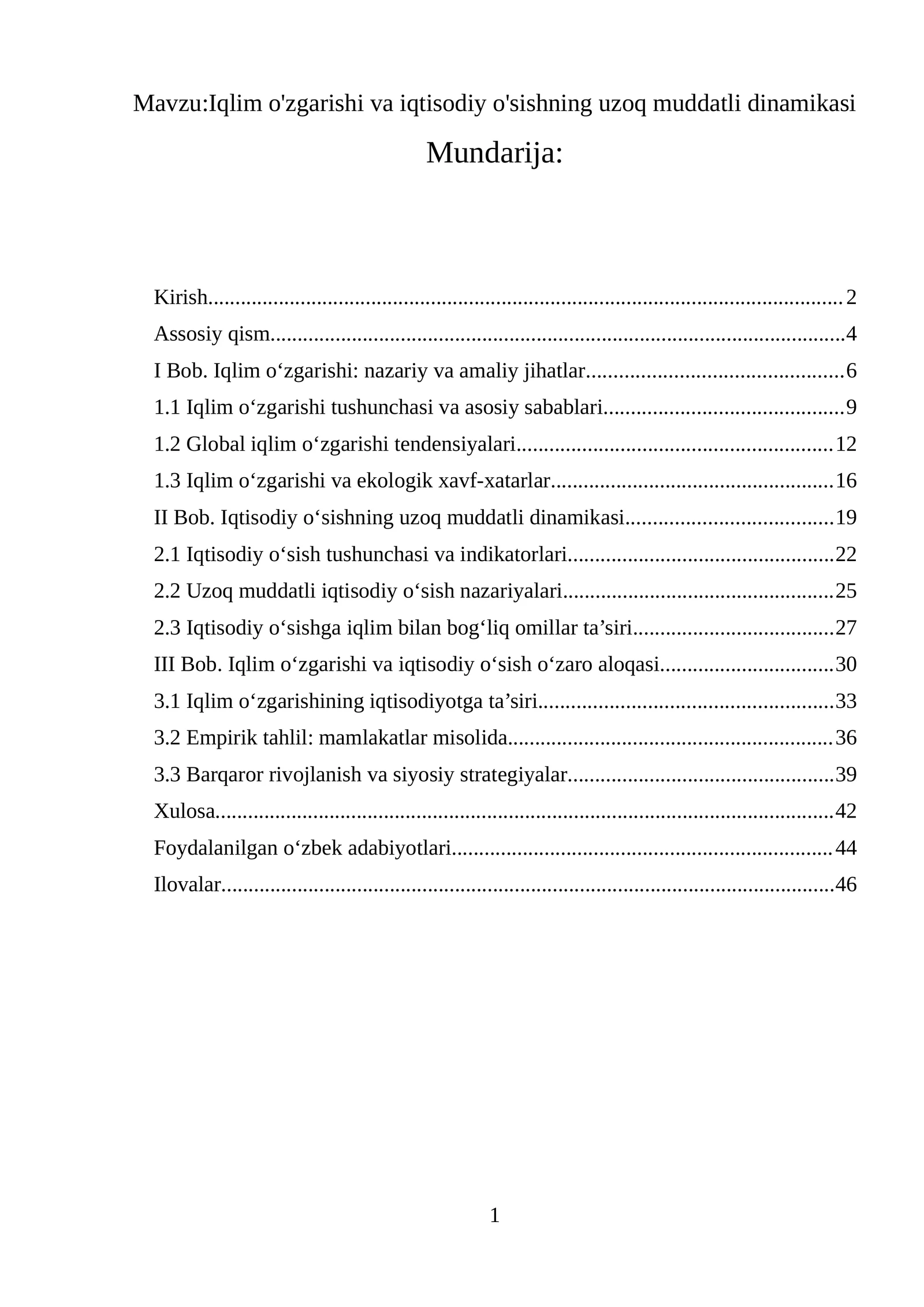 Mavzu:Iqlim o'zgarishi va iqtisodiy o'sishning uzoq muddatli dinamikasi

Mundarija:

Kirish 2
Assosiy qism 4
I Bob. Iqlim o'zgarishi: nazariy va amaliy jihatlar 6
1.1 Iqlim o'zgarishi tushunchasi va asosiy sabablari 9
1.2 Global iqlim o'zgarishi tendensiyalari 12
1.3 Iqlim o'zgarishi va ekologik xavf-xatarlar 16
II Bob. Iqtisodiy o'sishning uzoq muddatli dinamikasi 19
2.1 Iqtisodiy o'sish tushunchasi va indikatorlari 22
2.2 Uzoq muddatli iqtisodiy o'sish nazariyalari 25
2.3 Iqtisodiy o'sishga iqlim bilan bog'liq omillar ta'siri 27
III Bob. Iqlim o'zgarishi va iqtisodiy o'sish o'zaro aloqasi 30
3.1 Iqlim o'zgarishining iqtisodiyotga ta'siri 33
3.2 Empirik tahlil: mamlakatlar misolida 36
3.3 Barqaror rivojlanish va siyosiy strategiyalar 39
Xulosa 42
Foydalanilgan o'zbek adabiyotlari 44
Ilovalar 46

1